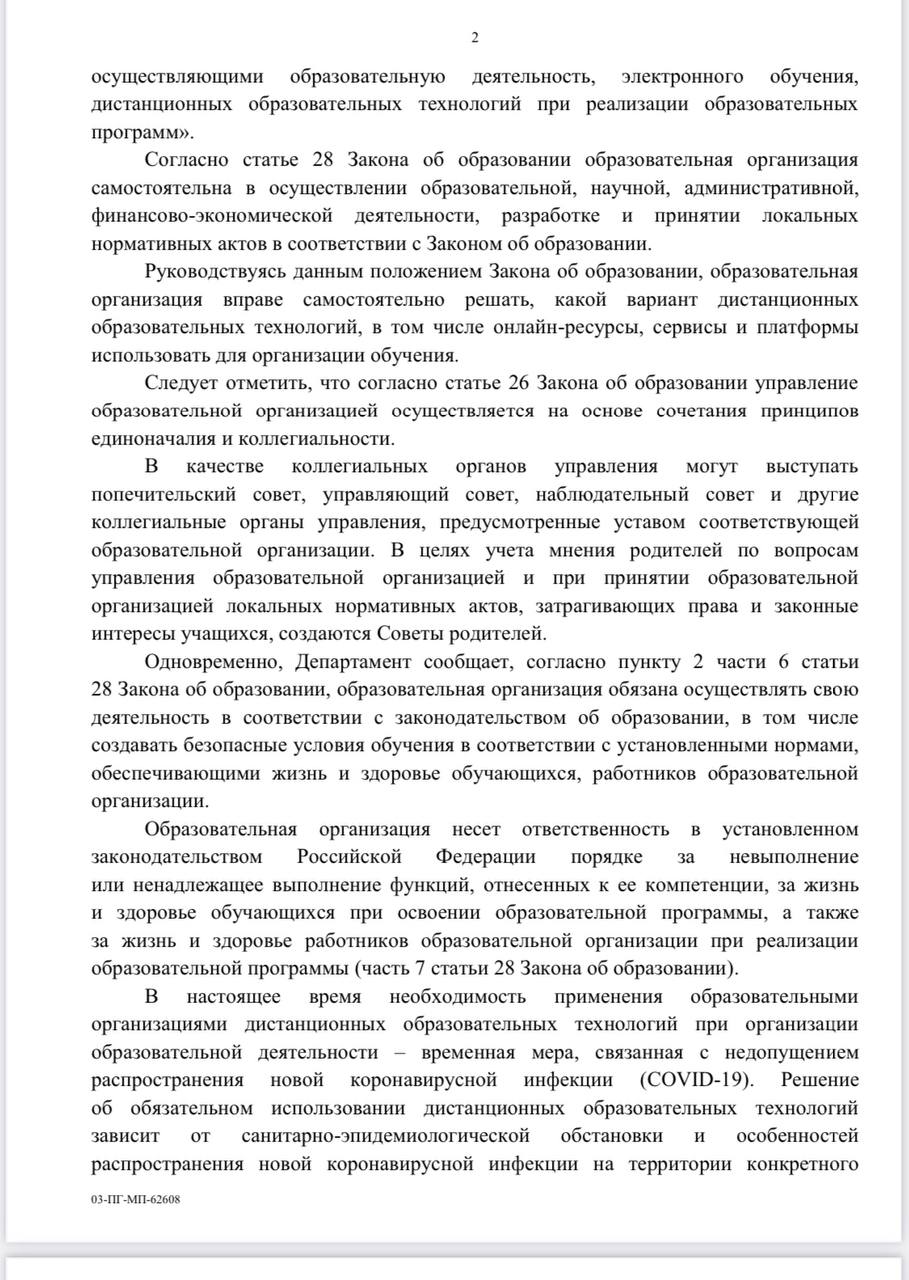 2

осуществляющими образовательную деятельность, электронного обучения, дистанционных образовательных технологий при реализации образовательных программ».

Согласно статье 28 Закона об образовании образовательная организация самостоятельна в осуществлении образовательной, научной, административной, финансово-экономической деятельности, разработке и принятии локальных нормативных актов в соответствии с Законом об образовании.

Руководствуясь данным положением Закона об образовании, образовательная организация вправе самостоятельно решать, какой вариант дистанционных образовательных технологий, в том числе онлайн-ресурсы, сервисы и платформы использовать для организации обучения.

Следует отметить, что согласно статье 26 Закона об образовании управление образовательной организацией осуществляется на основе сочетания принципов единоначалия и коллегиальности.

В качестве коллегиальных органов управления могут выступать попечительский совет, управляющий совет, наблюдательный совет и другие коллегиальные органы управления, предусмотренные уставом соответствующей образовательной организации. В целях учета мнения родителей по вопросам управления образовательной организацией и при принятии образовательной организацией локальных нормативных актов, затрагивающих права и законные интересы учащихся, создаются Советы родителей.

Одновременно, Департамент сообщает, согласно пункту 2 части 6 статьи 28 Закона об образовании, образовательная организация обязана осуществлять свою деятельность в соответствии с законодательством об образовании, в том числе создавать безопасные условия обучения в соответствии с установленными нормами, обеспечивающими жизнь и здоровье обучающихся, работников образовательной организации.

Образовательная организация несет ответственность в установленном законодательством Российской Федерации порядке за невыполнение или ненадлежащее выполнение функций, отнесенных к ее компетенции, за жизнь и здоровье обучающихся при освоении образовательной программы, а также за жизнь и здоровье работников образовательной организации при реализации образовательной программы (часть 7 статьи 28 Закона об образовании).

В настоящее время необходимость применения образовательными организациями дистанционных образовательных технологий при организации образовательной деятельности – временная мера, связанная с недопущением распространения новой коронавирусной инфекции (COVID-19). Решение об обязательном использовании дистанционных образовательных технологий зависит от санитарно-эпидемиологической обстановки и особенностей распространения новой коронавирусной инфекции на территории конкретного

03-ПГ-МП-62608